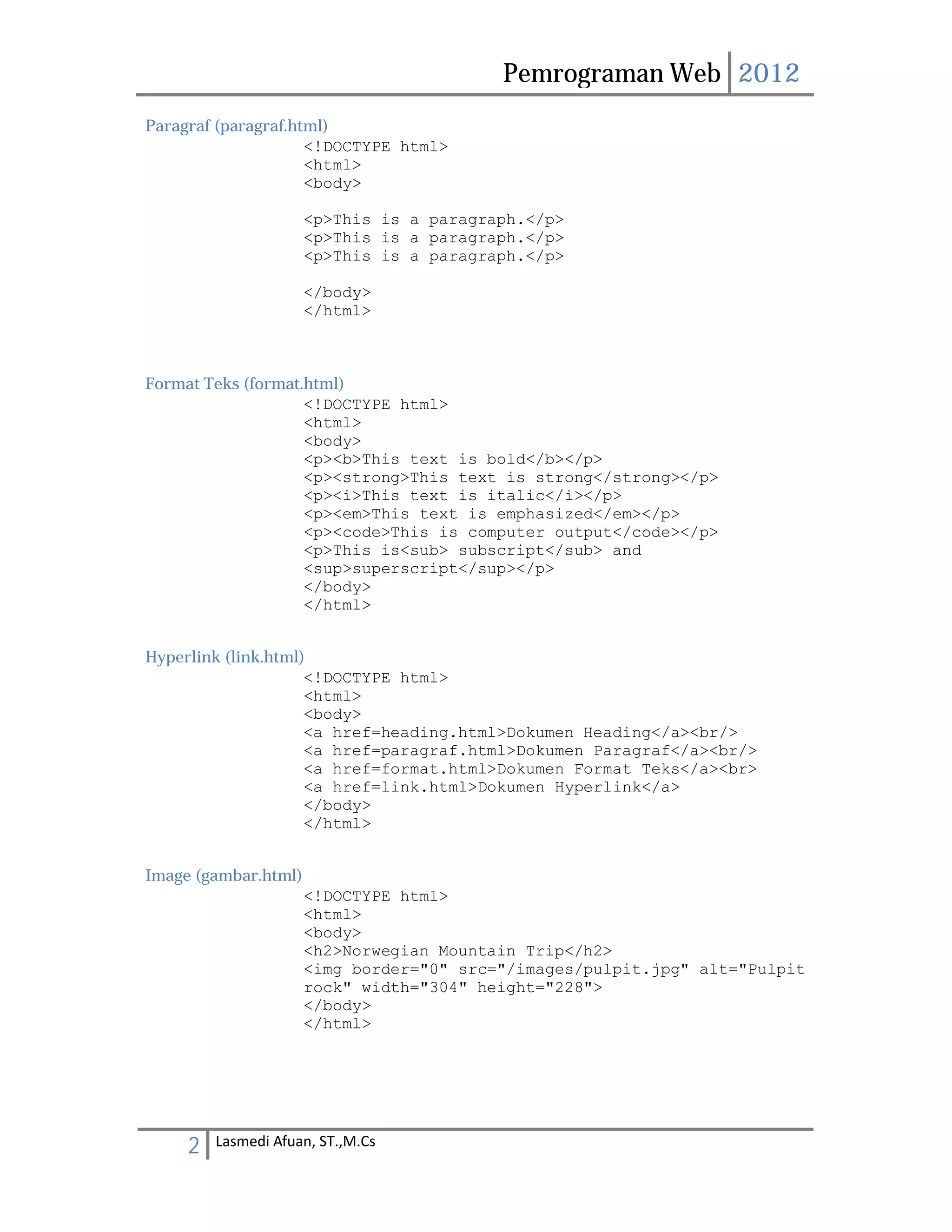 Pemrograman Web 2012

Paragraf (paragraf.html)

<!DOCTYPE html>
<html>
<body>

<p>This is a paragraph.</p>
<p>This is a paragraph.</p>
<p>This is a paragraph.</p>

</body>
</html>

Format Teks (format.html)

<!DOCTYPE html>
<html>
<body>
<p><b>This text is bold</b></p>
<p><strong>This text is strong</strong></p>
<p><i>This text is italic</i></p>
<p><em>This text is emphasized</em></p>
<p><code>This is computer output</code></p>
<p>This is<sub> subscript</sub> and
<sup>superscript</sup></p>
</body>
</html>

Hyperlink (link.html)

<!DOCTYPE html>
<html>
<body>
<a href=heading.html>Dokumen Heading</a><br/>
<a href=paragraf.html>Dokumen Paragraf</a><br/>
<a href=format.html>Dokumen Format Teks</a><br>
<a href=link.html>Dokumen Hyperlink</a>
</body>
</html>

Image (gambar.html)

<!DOCTYPE html>
<html>
<body>
<h2>Norwegian Mountain Trip</h2>
<img border="0" src="/images/pulpit.jpg" alt="Pulpit
rock" width="304" height="228">
</body>
</html>

2 Lasmedi Afuan, ST.,M.Cs